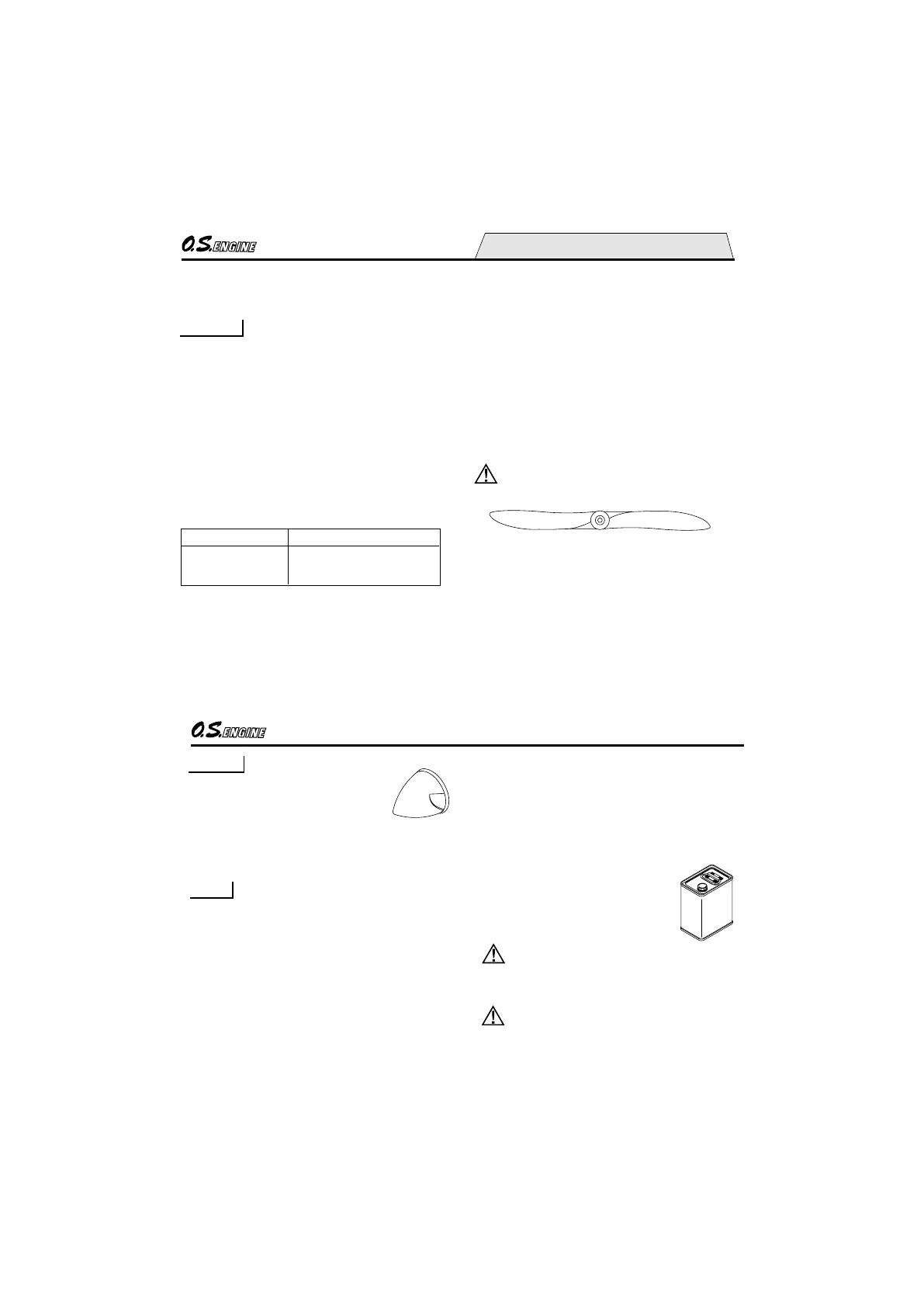 O.S.ENGINE

O.S.ENGINE